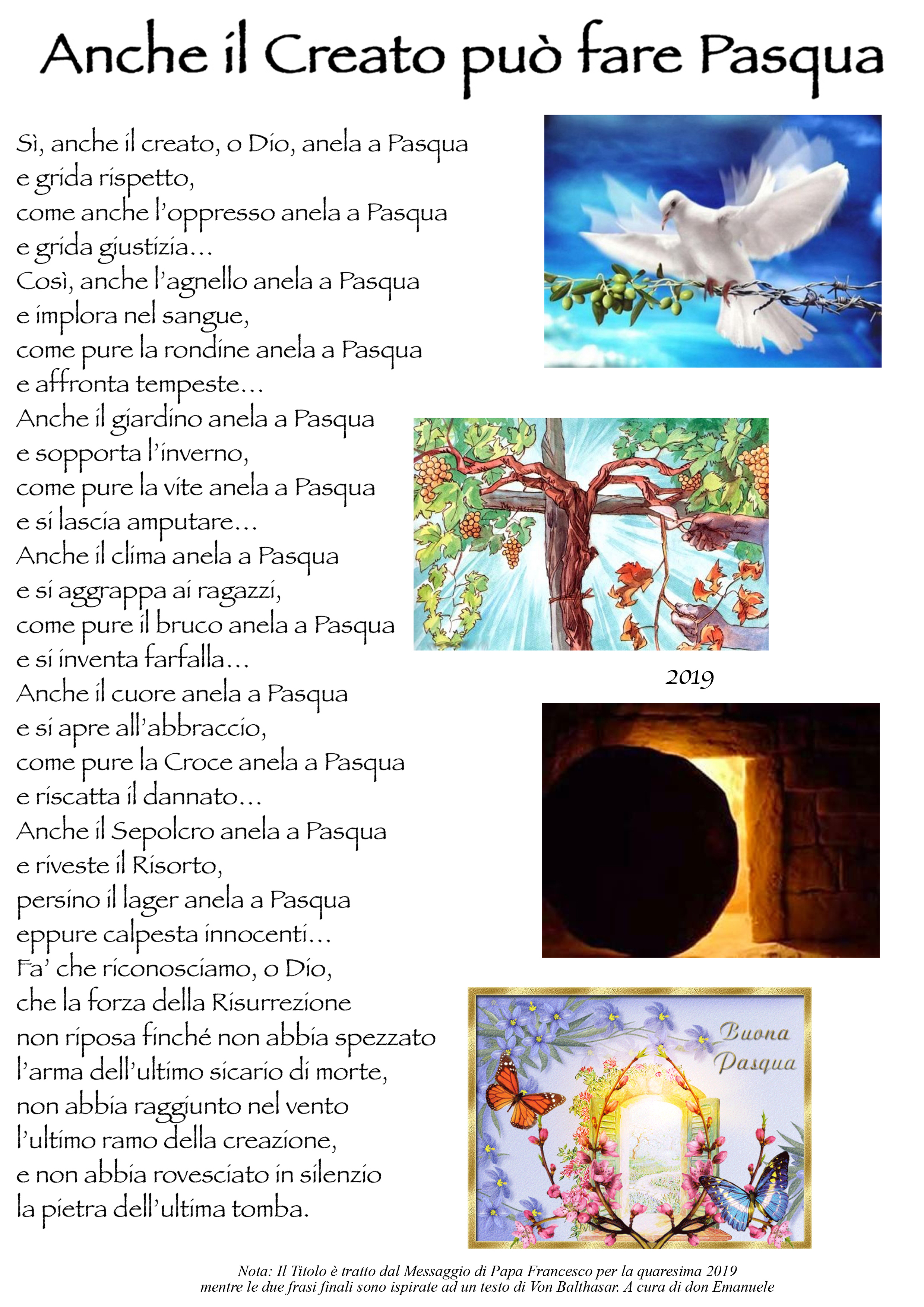 Anche il Creato può fare Pasqua

Sì, anche il creato, o Dio, anela a Pasqua
e grida rispetto,
come anche l'oppresso anela a Pasqua
e grida giustizia...
Così, anche l'agnello anela a Pasqua
e implora nel sangue,
come pure la rondine anela a Pasqua
e affronta tempeste...
Anche il giardino anela a Pasqua
e sopporta l'inverno,
come pure la vite anela a Pasqua
e si lascia amputare...
Anche il clima anela a Pasqua
e si aggrappa ai ragazzi,
come pure il bruco anela a Pasqua
e si inventa farfalla...
Anche il cuore anela a Pasqua
e si apre all'abbraccio,
come pure la Croce anela a Pasqua
e riscatta il dannato...
Anche il Sepolcro anela a Pasqua
e riveste il Risorto,
persino il lager anela a Pasqua
eppure calpesta innocenti...
Fa' che riconosciamo, o Dio,
che la forza della Risurrezione
non riposa finché non abbia spezzato
l'arma dell'ultimo sicario di morte,
non abbia raggiunto nel vento
l'ultimo ramo della creazione,
e non abbia rovesciato in silenzio
la pietra dell'ultima tomba.

2019

Buona Pasqua

Nota: Il Titolo è tratto dal Messaggio di Papa Francesco per la quaresima 2019
mentre le due frasi finali sono ispirate ad un testo di Von Balthasar. A cura di don Emanuele